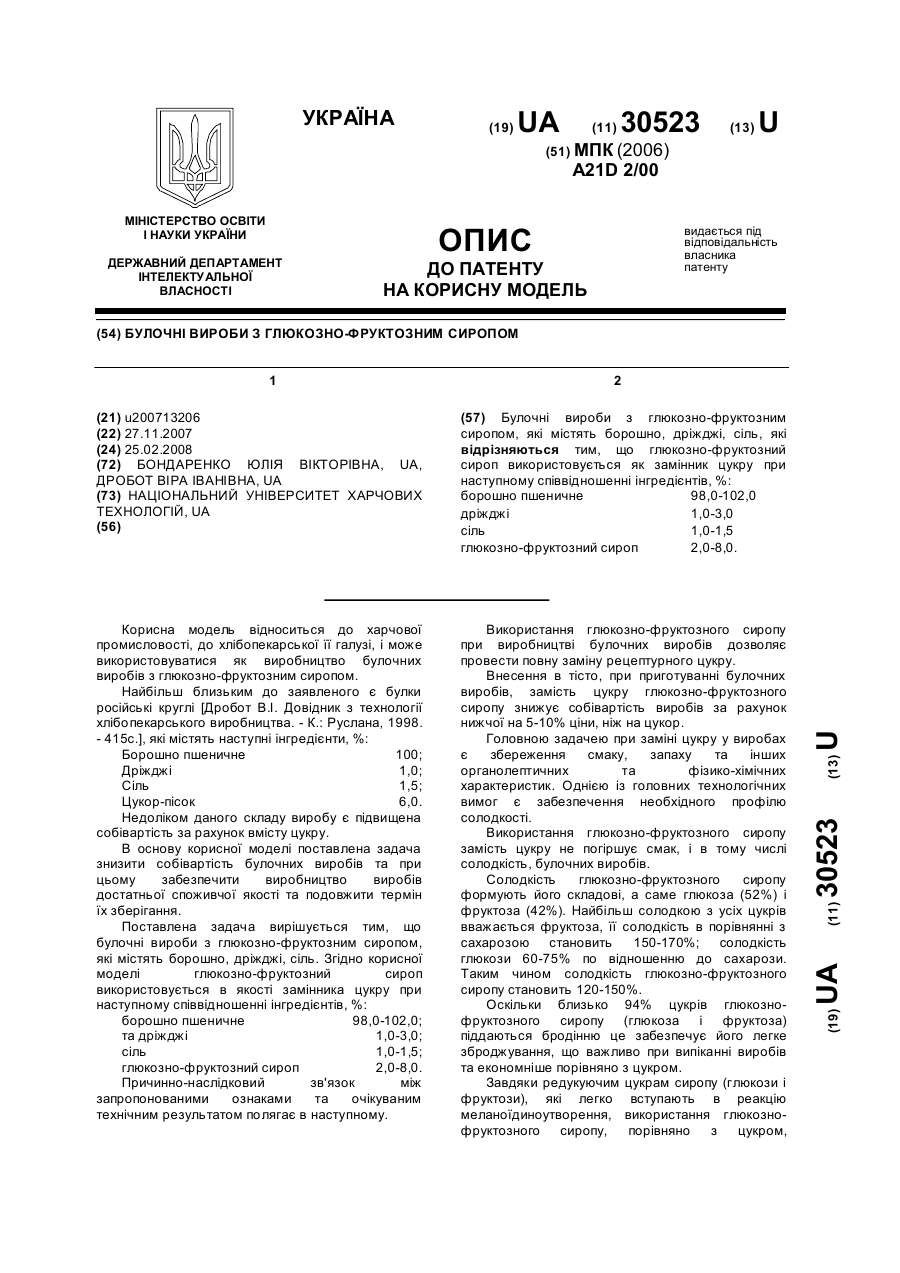 УКРАЇНА

(19) UA (11) 30523 (13) U

(51) МПК (2006)
A21D 2/00

МІНІСТЕРСТВО ОСВІТИ І НАУКИ УКРАЇНИ

ДЕРЖАВНИЙ ДЕПАРТАМЕНТ ІНТЕЛЕКТУАЛЬНОЇ ВЛАСНОСТІ

ОПИС
ДО ПАТЕНТУ
НА КОРИСНУ МОДЕЛЬ

видається під відповідальність власника патенту

(54) БУЛОЧНІ ВИРОБИ З ГЛЮКОЗНО-ФРУКТОЗНИМ СИРОПОМ

1

(21) u200713206
(22) 27.11.2007
(24) 25.02.2008
(72) БОНДАРЕНКО ЮЛІЯ ВІКТОРІВНА, UA, ДРОБОТ ВІРА ІВАНІВНА, UA
(73) НАЦІОНАЛЬНИЙ УНІВЕРСИТЕТ ХАРЧОВИХ ТЕХНОЛОГІЙ, UA
(56)

2

(57) Булочні вироби з глюкозно-фруктозним сиропом, які містять борошно, дріжджі, сіль, які відрізняються тим, що глюкозно-фруктозний сироп використовується як замінник цукру при наступному співвідношенні інгредієнтів, %:

| | |
|---|---|
| борошно пшеничне | 98,0-102,0 |
| дріжджі | 1,0-3,0 |
| сіль | 1,0-1,5 |
| глюкозно-фруктозний сироп | 2,0-8,0. |

Корисна модель відноситься до харчової промисловості, до хлібопекарської її галузі, і може використовуватися як виробництво булочних виробів з глюкозно-фруктозним сиропом.

Найбільш близьким до заявленого є булки російські круглі [Дробот В.І. Довідник з технології хлібопекарського виробництва. - К.: Руслана, 1998. - 415с.], які містять наступні інгредієнти, %:

| | |
|---|---|
| Борошно пшеничне | 100; |
| Дріжджі | 1,0; |
| Сіль | 1,5; |
| Цукор-пісок | 6,0. |

Недоліком даного складу виробу є підвищена собівартість за рахунок вмісту цукру.

В основу корисної моделі поставлена задача знизити собівартість булочних виробів та при цьому забезпечити виробництво виробів достатньої споживчої якості та подовжити термін їх зберігання.

Поставлена задача вирішується тим, що булочні вироби з глюкозно-фруктозним сиропом, які містять борошно, дріжджі, сіль. Згідно корисної моделі глюкозно-фруктозний сироп використовується в якості замінника цукру при наступному співвідношенні інгредієнтів, %:

| | |
|---|---|
| борошно пшеничне | 98,0-102,0; |
| та дріжджі | 1,0-3,0; |
| сіль | 1,0-1,5; |
| глюкозно-фруктозний сироп | 2,0-8,0. |

Причинно-наслідковий зв'язок між запропонованими ознаками та очікуваним технічним результатом полягає в наступному.

Використання глюкозно-фруктозного сиропу при виробництві булочних виробів дозволяє провести повну заміну рецептурного цукру.

Внесення в тісто, при приготуванні булочних виробів, замість цукру глюкозно-фруктозного сиропу знижує собівартість виробів за рахунок нижчої на 5-10% ціни, ніж на цукор.

Головною задачею при заміні цукру у виробах є збереження смаку, запаху та інших органолептичних та фізико-хімічних характеристик. Однією із головних технологічних вимог є забезпечення необхідного профілю солодкості.

Використання глюкозно-фруктозного сиропу замість цукру не погіршує смак, і в тому числі солодкість, булочних виробів.

Солодкість глюкозно-фруктозного сиропу формують його складові, а саме глюкоза (52%) і фруктоза (42%). Найбільш солодкою з усіх цукрів вважається фруктоза, її солодкість в порівнянні з сахарозою становить 150-170%; солодкість глюкози 60-75% по відношенню до сахарози. Таким чином солодкість глюкозно-фруктозного сиропу становить 120-150%.

Оскільки близько 94% цукрів глюкозно-фруктозного сиропу (глюкоза і фруктоза) піддаються бродінню це забезпечує його легке зброджування, що важливо при випіканні виробів та економніше порівняно з цукром.

Завдяки редукуючим цукрам сиропу (глюкози і фруктози), які легко вступають в реакцію меланоїдиноутворення, використання глюкозно-фруктозного сиропу, порівняно з цукром,

(19) UA (11) 30523 (13) U